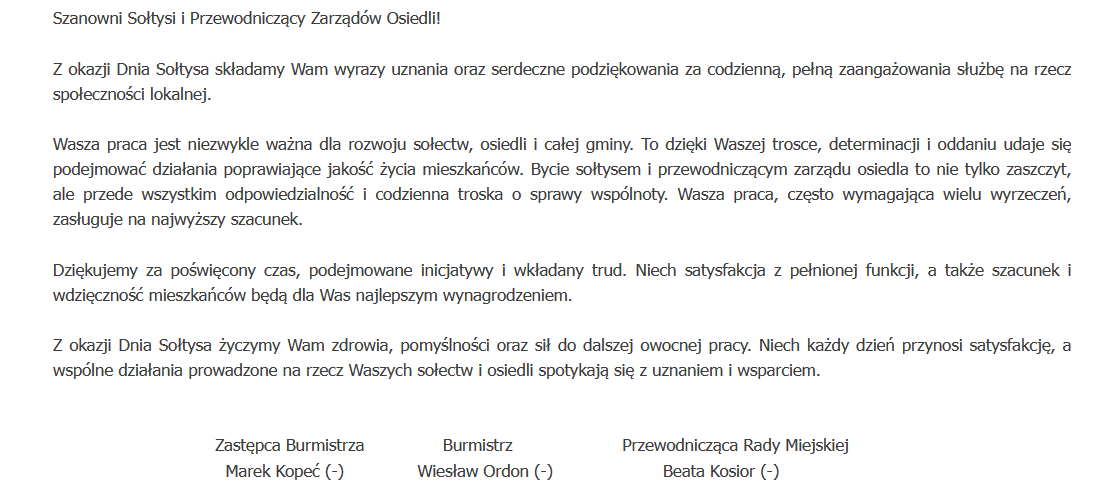 Szanowni Sołtysi i Przewodniczący Zarządów Osiedli!

Z okazji Dnia Sołtysa składamy Wam wyrazy uznania oraz serdeczne podziękowania za codzienną, pełną zaangażowania służbę na rzecz społeczności lokalnej.

Wasza praca jest niezwykle ważna dla rozwoju sołectw, osiedli i całej gminy. To dzięki Waszej trosce, determinacji i oddaniu udaje się podejmować działania poprawiające jakość życia mieszkańców. Bycie sołtysem i przewodniczącym zarządu osiedla to nie tylko zaszczyt, ale przede wszystkim odpowiedzialność i codzienna troska o sprawy wspólnoty. Wasza praca, często wymagająca wielu wyrzeczeń, zasługuje na najwyższy szacunek.

Dziękujemy za poświęcony czas, podejmowane inicjatywy i wkładany trud. Niech satysfakcja z pełnionej funkcji, a także szacunek i wdzięczność mieszkańców będą dla Was najlepszym wynagrodzeniem.

Z okazji Dnia Sołtysa życzymy Wam zdrowia, pomyślności oraz sił do dalszej owocnej pracy. Niech każdy dzień przynosi satysfakcję, a wspólne działania prowadzone na rzecz Waszych sołectw i osiedli spotykają się z uznaniem i wsparciem.

Zastępca Burmistrza
Marek Kopeć (-)

Burmistrz
Wiesław Ordon (-)

Przewodnicząca Rady Miejskiej
Beata Kosior (-)